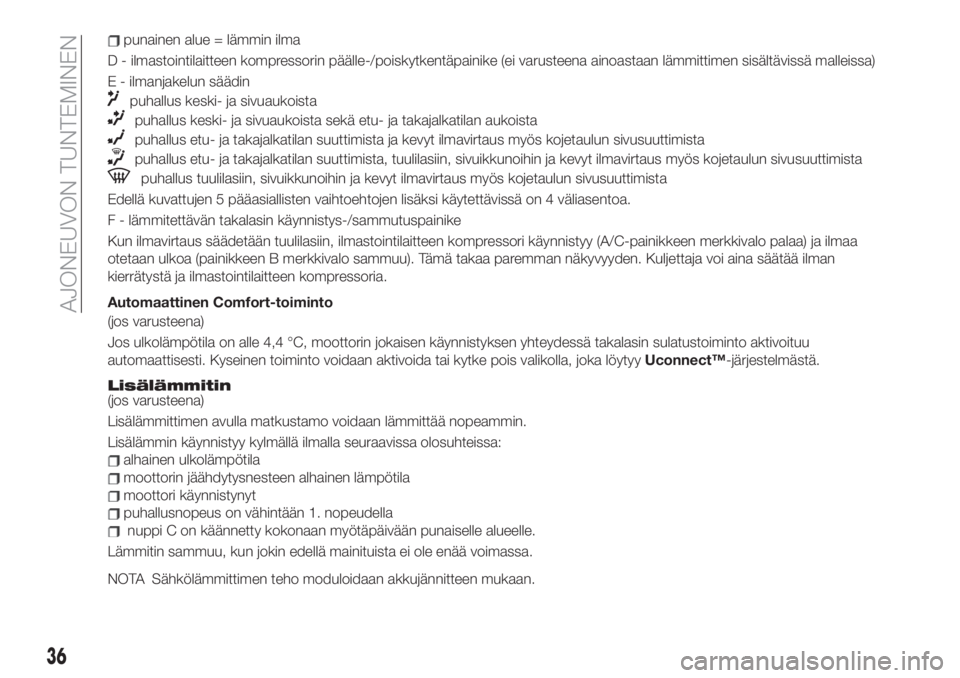 AJONEUVON TUNTEMINEN

punainen alue = lämmin ilma

D - ilmastointilaitteen kompressorin päälle-/poiskytkentäpainike (ei varusteena ainoastaan lämmittimen sisältävissä malleissa)

E - ilmanjakelun säädin

puhallus keski- ja sivuaukoista

puhallus keski- ja sivuaukoista sekä etu- ja takajalkatilan aukoista

puhallus etu- ja takajalkatilan suuttimista ja kevyt ilmavirtaus myös kojetaulun sivusuuttimista

puhallus etu- ja takajalkatilan suuttimista, tuulilasiin, sivuikkunoihin ja kevyt ilmavirtaus myös kojetaulun sivusuuttimista

puhallus tuulilasiin, sivuikkunoihin ja kevyt ilmavirtaus myös kojetaulun sivusuuttimista

Edellä kuvattujen 5 pääasiallisten vaihtoehtojen lisäksi käytettävissä on 4 väliasentoa.

F - lämmitettävän takalasin käynnistys-/sammutuspainike

Kun ilmavirtaus säädetään tuulilasiin, ilmastointilaitteen kompressori käynnistyy (A/C-painikkeen merkkivalo palaa) ja ilmaa otetaan ulkoa (painikkeen B merkkivalo sammuu). Tämä takaa paremman näkyvyyden. Kuljettaja voi aina säätää ilman kierrätystä ja ilmastointilaitteen kompressoria.

Automaattinen Comfort-toiminto
(jos varusteena)

Jos ulkolämpötila on alle 4,4 °C, moottorin jokaisen käynnistyksen yhteydessä takalasin sulatustoiminto aktivoituu automaattisesti. Kyseinen toiminto voidaan aktivoida tai kytke pois valikolla, joka löytyy Uconnect™-järjestelmästä.

Lisälämmitin
(jos varusteena)

Lisälämmittimen avulla matkustamo voidaan lämmittää nopeammin.

Lisälämmin käynnistyy kylmällä ilmalla seuraavissa olosuhteissa:
alhainen ulkolämpötila
moottorin jäähdytysnesteen alhainen lämpötila
moottori käynnistynyt
puhallusnopeus on vähintään 1. nopeudella
nuppi C on käännetty kokonaan myötäpäivään punaiselle alueelle.

Lämmitin sammuu, kun jokin edellä mainituista ei ole enää voimassa.

NOTA Sähkölämmittimen teho moduloidaan akkujännitteen mukaan.

36

carmanualsonline.info